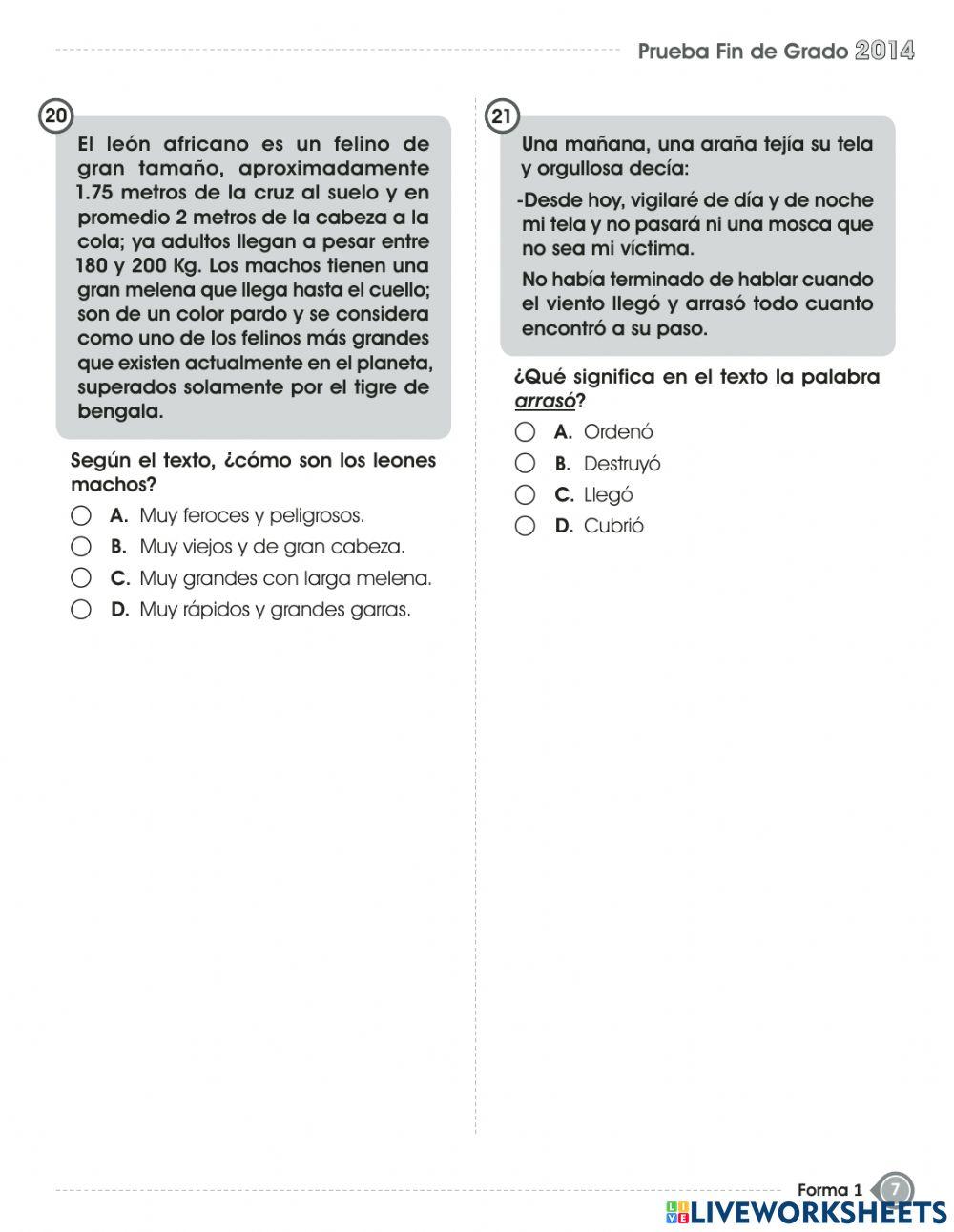 Prueba Fin de Grado 2014

20

El león africano es un felino de gran tamaño, aproximadamente 1.75 metros de la cruz al suelo y en promedio 2 metros de la cabeza a la cola; ya adultos llegan a pesar entre 180 y 200 Kg. Los machos tienen una gran melena que llega hasta el cuello; son de un color pardo y se considera como uno de los felinos más grandes que existen actualmente en el planeta, superados solamente por el tigre de bengala.

Según el texto, ¿cómo son los leones machos?

A. Muy feroces y peligrosos.
B. Muy viejos y de gran cabeza.
C. Muy grandes con larga melena.
D. Muy rápidos y grandes garras.

21

Una mañana, una araña tejía su tela y orgullosa decía:

-Desde hoy, vigilaré de día y de noche mi tela y no pasará ni una mosca que no sea mi víctima.

No había terminado de hablar cuando el viento llegó y arrasó todo cuanto encontró a su paso.

¿Qué significa en el texto la palabra arrasó?

A. Ordenó
B. Destruyó
C. Llegó
D. Cubrió

Forma 1 7

LIVEWORKSHEETS